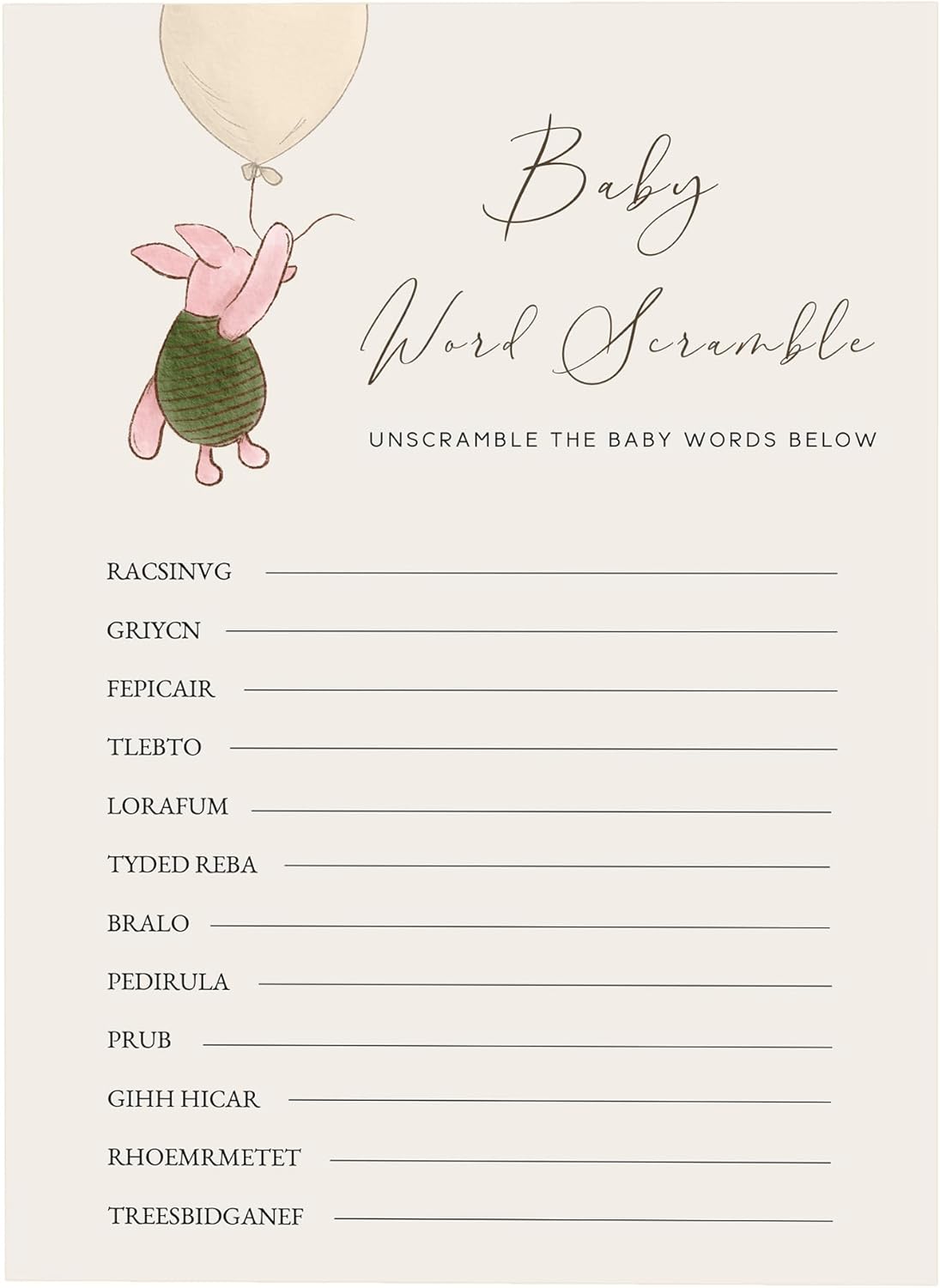 Baby Word Scramble

UNSCRAMBLE THE BABY WORDS BELOW

RACSINVG

GRIYCN

FEPICAIR

TLEBTO

LORAFUM

TYDED REBA

BRALO

PEDIRULA

PRUB

GIHH HICAR

RHOEMRMETET

TREESBIDGANEF